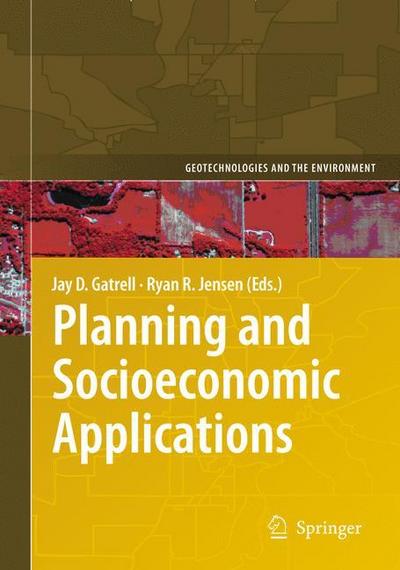 GEOTECHNOLOGIES AND THE ENVIRONMENT

Jay D. Gatrell · Ryan R. Jensen (Eds.)

Planning and Socioeconomic Applications

Springer